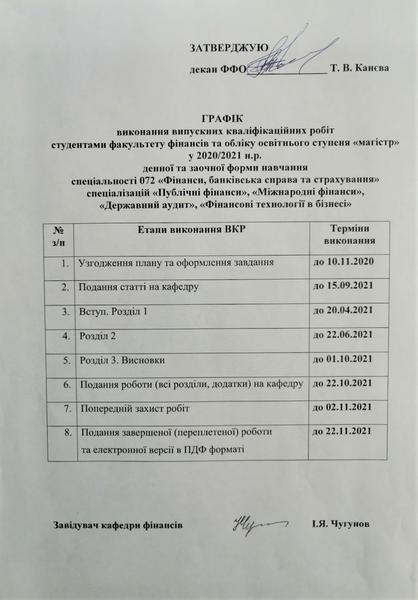 ЗАТВЕРДЖУЮ
декан ФФО _______________ Т. В. Канєва

ГРАФІК
виконання випускних кваліфікаційних робіт
студентами факультету фінансів та обліку освітнього ступеня «магістр»
у 2020/2021 н.р.
денної та заочної форми навчання
спеціальності 072 «Фінанси, банківська справа та страхування»
спеціалізацій «Публічні фінанси», «Міжнародні фінанси»,
«Державний аудит», «Фінансові технології в бізнесі»

| № з/п | Етапи виконання ВКР | Терміни виконання |
|---|---|---|
| 1. | Узгодження плану та оформлення завдання | до 10.11.2020 |
| 2. | Подання статті на кафедру | до 15.09.2021 |
| 3. | Вступ. Розділ 1 | до 20.04.2021 |
| 4. | Розділ 2 | до 22.06.2021 |
| 5. | Розділ 3. Висновки | до 01.10.2021 |
| 6. | Подання роботи (всі розділи, додатки) на кафедру | до 22.10.2021 |
| 7. | Попередній захист робіт | до 02.11.2021 |
| 8. | Подання завершеної (переплетеної) роботи та електронної версії в ПДФ форматі | до 22.11.2021 |

Завідувач кафедри фінансів І.Я. Чугунов